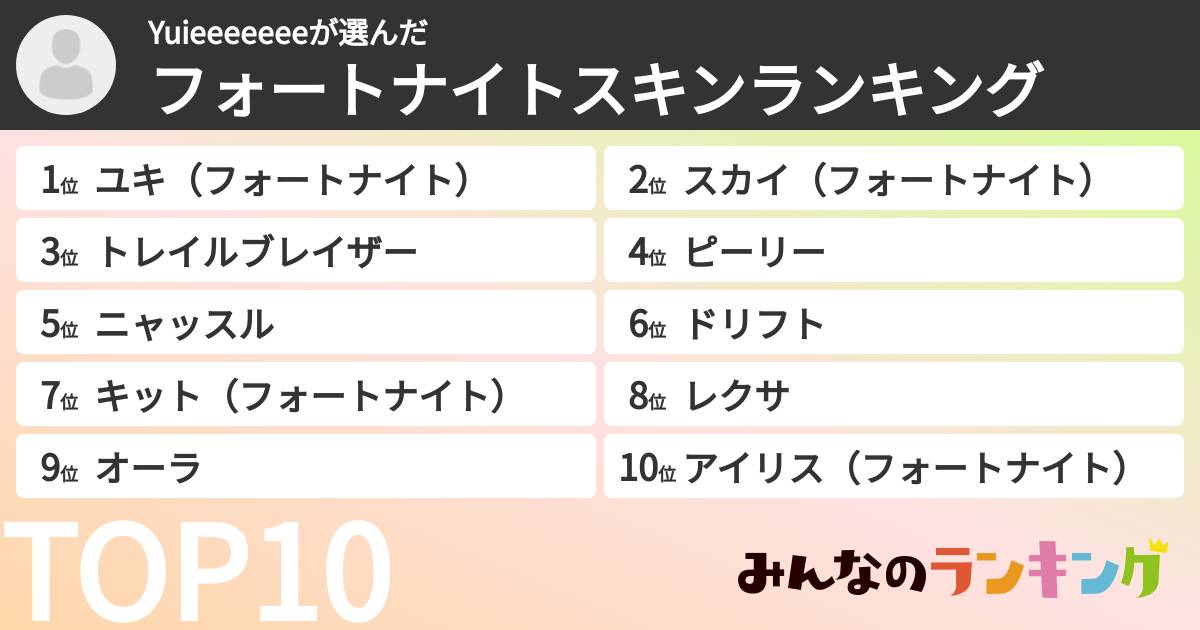 Yuieeeeeeeが選んだ
フォートナイトスキンランキング

1位 ユキ（フォートナイト）
2位 スカイ（フォートナイト）
3位 トレイルブレイザー
4位 ピーリー
5位 ニャッスル
6位 ドリフト
7位 キット（フォートナイト）
8位 レクサ
9位 オーラ
10位 アイリス（フォートナイト）

TOP10

みんなのランキング